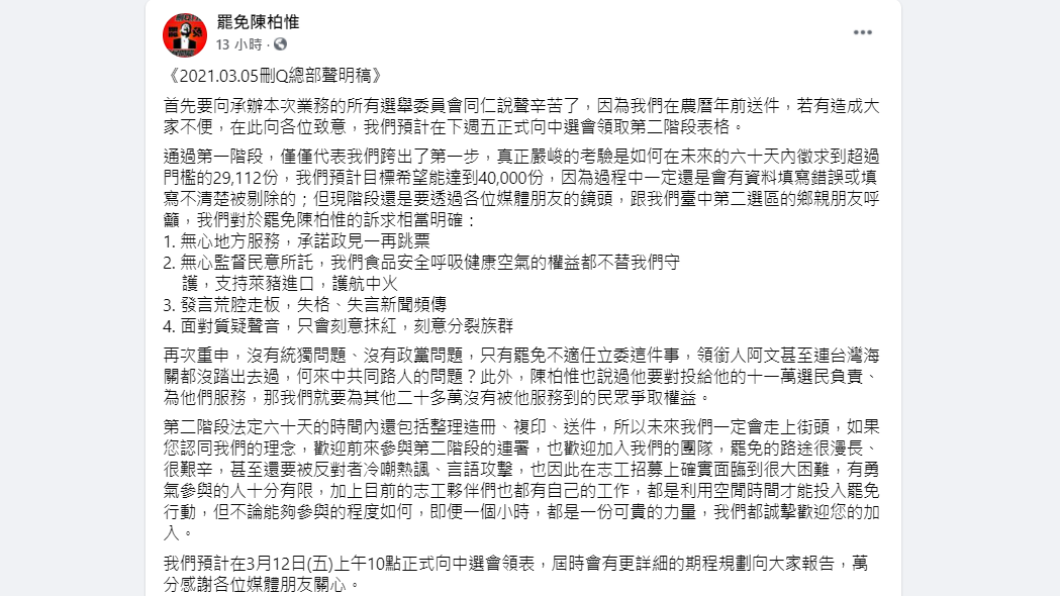 罷免陳柏惟
13 小時 · 

《2021.03.05刪Q總部聲明稿》

首先要向承辦本次業務的所有選舉委員會同仁說聲辛苦了，因為我們在農曆年前送件，若有造成大家不便，在此向各位致意，我們預計在下週五正式向中選會領取第二階段表格。

通過第一階段，僅僅代表我們跨出了第一步，真正嚴峻的考驗是如何在未來的六十天內徵求到超過門檻的29,112份，我們預計目標希望能達到40,000份，因為過程中一定還是會有資料填寫錯誤或填寫不清楚被剔除的；但現階段還是要透過各位媒體朋友的鏡頭，跟我們臺中第二選區的鄉親朋友呼籲，我們對於罷免陳柏惟的訴求相當明確：
1. 無心地方服務，承諾政見一再跳票
2. 無心監督民意所託，我們食品安全呼吸健康空氣的權益都不替我們守護，支持萊豬進口，護航中火
3. 發言荒腔走板，失格、失言新聞頻傳
4. 面對質疑聲音，只會刻意抹紅，刻意分裂族群

再次重申，沒有統獨問題、沒有政黨問題，只有罷免不適任立委這件事，領銜人阿文甚至連台灣海關都沒踏出去過，何來中共同路人的問題？此外，陳柏惟也說過他要對投給他的十一萬選民負責、為他們服務，那我們就要為其他二十多萬沒有被他服務到的民眾爭取權益。

第二階段法定六十天的時間內還包括整理造冊、複印、送件，所以未來我們一定會走上街頭，如果您認同我們的理念，歡迎前來參與第二階段的連署，也歡迎加入我們的團隊，罷免的路途很漫長、很艱辛，甚至還要被反對者冷嘲熱諷、言語攻擊，也因此在志工招募上確實面臨到很大困難，有勇氣參與的人十分有限，加上目前的志工夥伴們也都有自己的工作，都是利用空閒時間才能投入罷免行動，但不論能夠參與的程度如何，即便一個小時，都是一份可貴的力量，我們都誠摯歡迎您的加入。

我們預計在3月12日(五)上午10點正式向中選會領表，屆時會有更詳細的期程規劃向大家報告，萬分感謝各位媒體朋友關心。